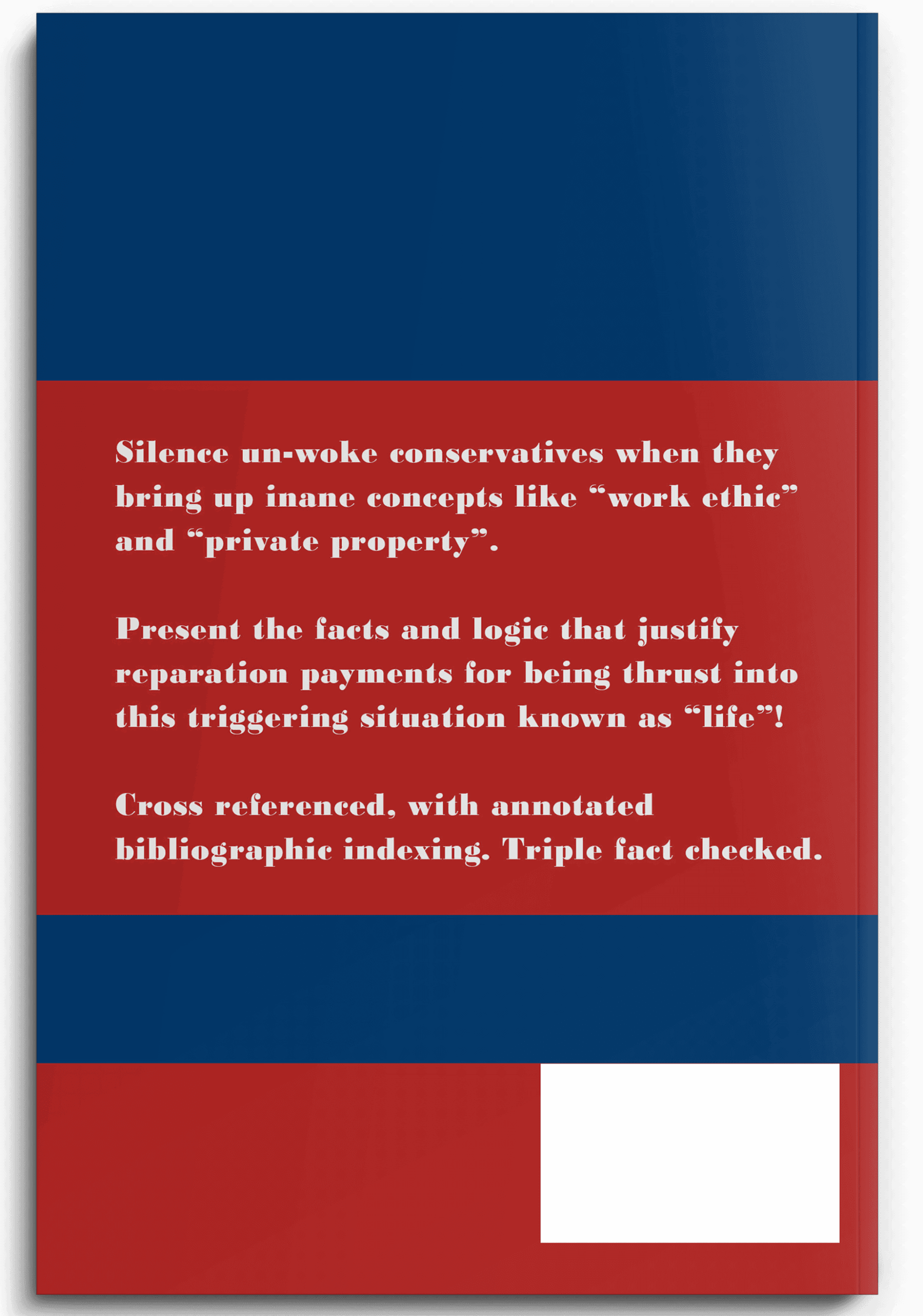 Silence un-woke conservatives when they bring up inane concepts like “work ethic” and “private property”.

Present the facts and logic that justify reparation payments for being thrust into this triggering situation known as “life”!

Cross referenced, with annotated bibliographic indexing. Triple fact checked.